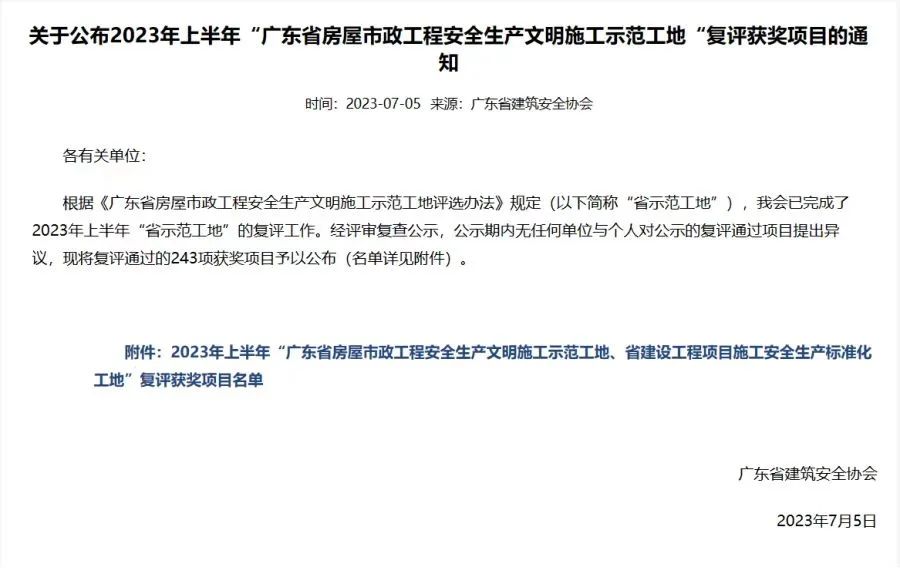 关于公布2023年上半年“广东省房屋市政工程安全生产文明施工示范工地“复评获奖项目的通知

时间：2023-07-05 来源：广东省建筑安全协会

各有关单位：

根据《广东省房屋市政工程安全生产文明施工示范工地评选办法》规定（以下简称“省示范工地”），我会已完成了2023年上半年“省示范工地”的复评工作。经评审复查公示，公示期内无任何单位与个人对公示的复评通过项目提出异议，现将复评通过的243项获奖项目予以公布（名单详见附件）。

附件：2023年上半年“广东省房屋市政工程安全生产文明施工示范工地、省建设工程项目施工安全生产标准化工地”复评获奖项目名单

广东省建筑安全协会

2023年7月5日